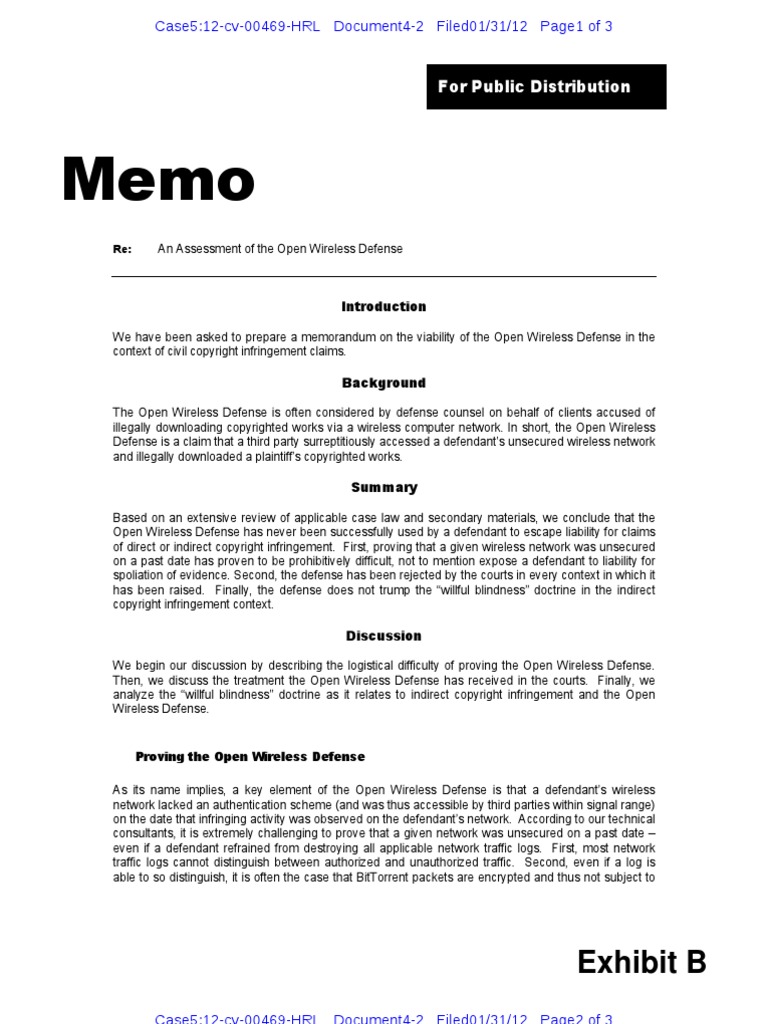 Case5:12-cv-00469-HRL Document4-2 Filed01/31/12 Page1 of 3

For Public Distribution

Memo

Re: An Assessment of the Open Wireless Defense

Introduction

We have been asked to prepare a memorandum on the viability of the Open Wireless Defense in the context of civil copyright infringement claims.

Background

The Open Wireless Defense is often considered by defense counsel on behalf of clients accused of illegally downloading copyrighted works via a wireless computer network. In short, the Open Wireless Defense is a claim that a third party surreptitiously accessed a defendant's unsecured wireless network and illegally downloaded a plaintiff's copyrighted works.

Summary

Based on an extensive review of applicable case law and secondary materials, we conclude that the Open Wireless Defense has never been successfully used by a defendant to escape liability for claims of direct or indirect copyright infringement. First, proving that a given wireless network was unsecured on a past date has proven to be prohibitively difficult, not to mention expose a defendant to liability for spoliation of evidence. Second, the defense has been rejected by the courts in every context in which it has been raised. Finally, the defense does not trump the "willful blindness" doctrine in the indirect copyright infringement context.

Discussion

We begin our discussion by describing the logistical difficulty of proving the Open Wireless Defense. Then, we discuss the treatment the Open Wireless Defense has received in the courts. Finally, we analyze the "willful blindness" doctrine as it relates to indirect copyright infringement and the Open Wireless Defense.

Proving the Open Wireless Defense

As its name implies, a key element of the Open Wireless Defense is that a defendant's wireless network lacked an authentication scheme (and was thus accessible by third parties within signal range) on the date that infringing activity was observed on the defendant's network. According to our technical consultants, it is extremely challenging to prove that a given network was unsecured on a past date – even if a defendant refrained from destroying all applicable network traffic logs. First, most network traffic logs cannot distinguish between authorized and unauthorized traffic. Second, even if a log is able to so distinguish, it is often the case that BitTorrent packets are encrypted and thus not subject to

Exhibit B

Case5:12-cv-00469-HRL Document4-2 Filed01/31/12 Page2 of 3